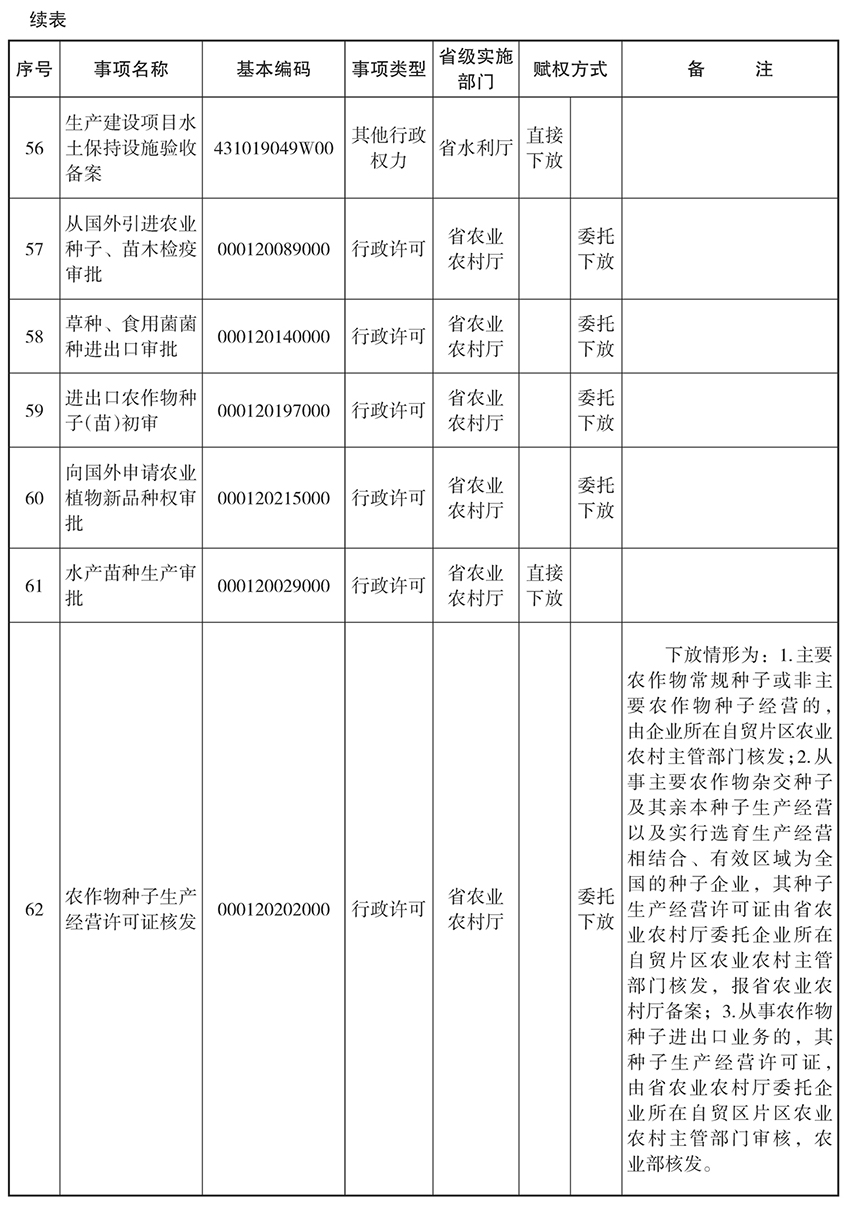 续表

| 序号 | 事项名称 | 基本编码 | 事项类型 | 省级实施部门 | 赋权方式 | | 备　　注 |
|---|---|---|---|---|---|---|---|
| 56 | 生产建设项目水土保持设施验收备案 | 431019049W00 | 其他行政权力 | 省水利厅 | 直接下放 | | |
| 57 | 从国外引进农业种子、苗木检疫审批 | 000120089000 | 行政许可 | 省农业农村厅 | | 委托下放 | |
| 58 | 草种、食用菌菌种进出口审批 | 000120140000 | 行政许可 | 省农业农村厅 | | 委托下放 | |
| 59 | 进出口农作物种子(苗)初审 | 000120197000 | 行政许可 | 省农业农村厅 | | 委托下放 | |
| 60 | 向国外申请农业植物新品种权审批 | 000120215000 | 行政许可 | 省农业农村厅 | | 委托下放 | |
| 61 | 水产苗种生产审批 | 000120029000 | 行政许可 | 省农业农村厅 | 直接下放 | | |
| 62 | 农作物种子生产经营许可证核发 | 000120202000 | 行政许可 | 省农业农村厅 | | 委托下放 | 下放情形为：1.主要农作物常规种子或非主要农作物种子经营的，由企业所在自贸片区农业农村主管部门核发；2.从事主要农作物杂交种子及其亲本种子生产经营以及实行选育生产经营相结合、有效区域为全国的种子企业，其种子生产经营许可证由省农业农村厅委托企业所在自贸片区农业农村主管部门核发，报省农业农村厅备案；3.从事农作物种子进出口业务的，其种子生产经营许可证，由省农业农村厅委托企业所在自贸区片区农业农村主管部门审核，农业部核发。 |